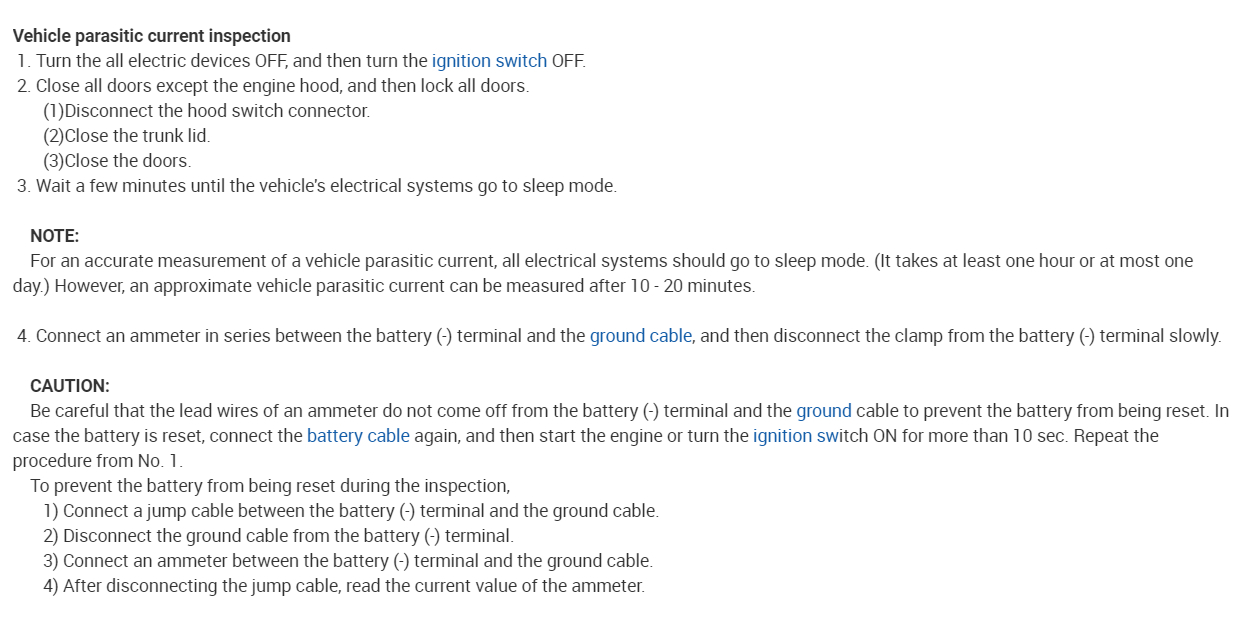 Vehicle parasitic current inspection
1. Turn the all electric devices OFF, and then turn the ignition switch OFF.
2. Close all doors except the engine hood, and then lock all doors.
(1)Disconnect the hood switch connector.
(2)Close the trunk lid.
(3)Close the doors.
3. Wait a few minutes until the vehicle's electrical systems go to sleep mode.

NOTE:
For an accurate measurement of a vehicle parasitic current, all electrical systems should go to sleep mode. (It takes at least one hour or at most one day.) However, an approximate vehicle parasitic current can be measured after 10 - 20 minutes.

4. Connect an ammeter in series between the battery (-) terminal and the ground cable, and then disconnect the clamp from the battery (-) terminal slowly.

CAUTION:
Be careful that the lead wires of an ammeter do not come off from the battery (-) terminal and the ground cable to prevent the battery from being reset. In case the battery is reset, connect the battery cable again, and then start the engine or turn the ignition switch ON for more than 10 sec. Repeat the procedure from No. 1.
To prevent the battery from being reset during the inspection,
1) Connect a jump cable between the battery (-) terminal and the ground cable.
2) Disconnect the ground cable from the battery (-) terminal.
3) Connect an ammeter between the battery (-) terminal and the ground cable.
4) After disconnecting the jump cable, read the current value of the ammeter.